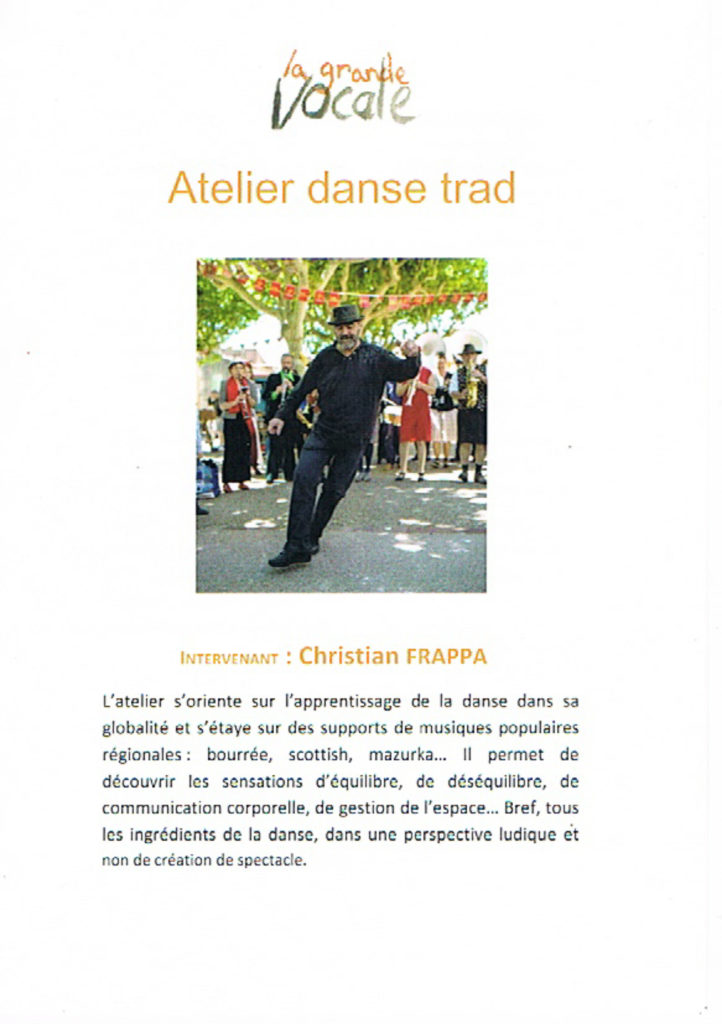 la grande
Vocale

Atelier danse trad

INTERVENANT : Christian FRAPPA

L'atelier s'oriente sur l'apprentissage de la danse dans sa globalité et s'étaye sur des supports de musiques populaires régionales : bourrée, scottish, mazurka... Il permet de découvrir les sensations d'équilibre, de déséquilibre, de communication corporelle, de gestion de l'espace... Bref, tous les ingrédients de la danse, dans une perspective ludique et non de création de spectacle.